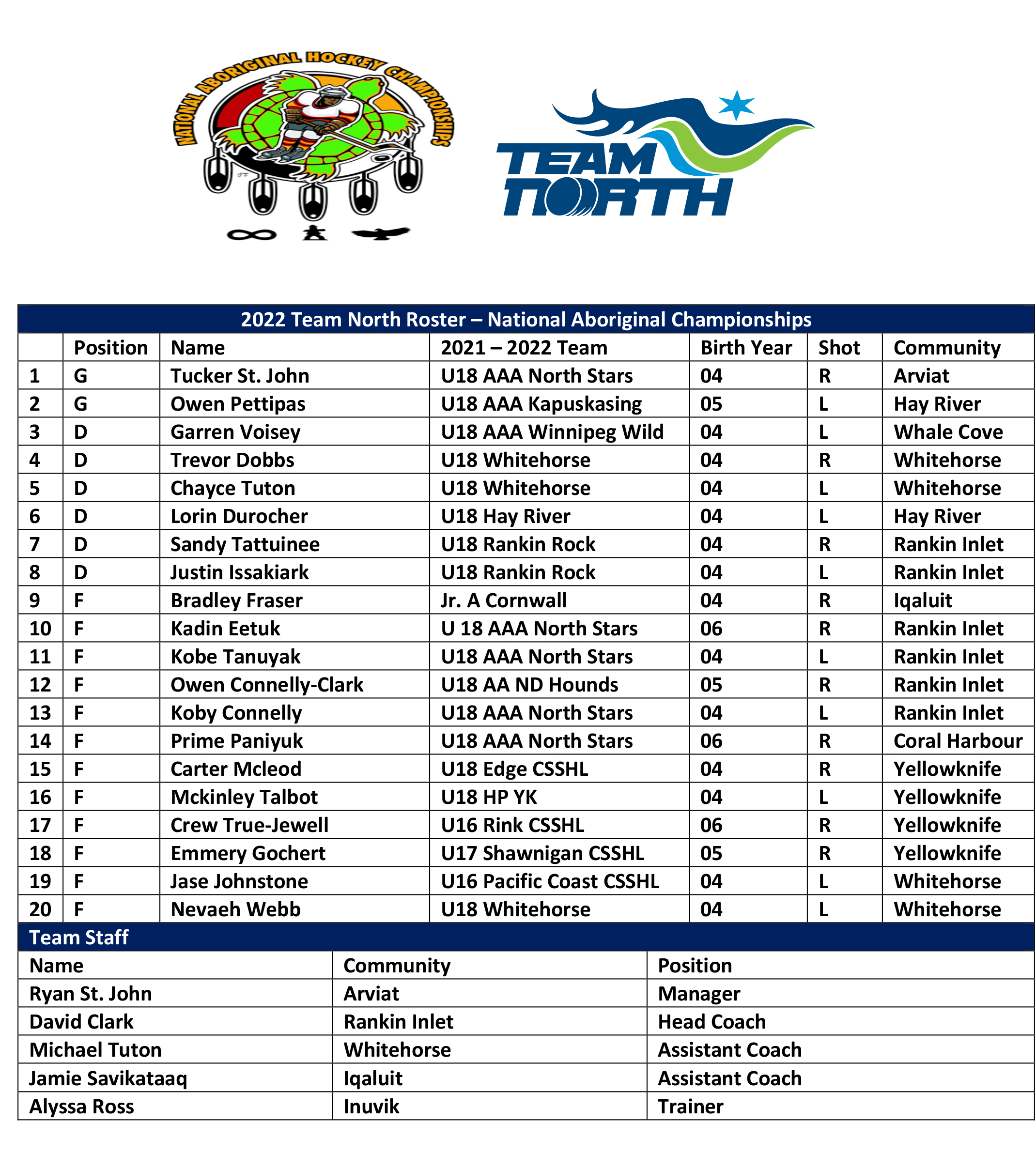 NATIONAL ABORIGINAL HOCKEY CHAMPIONSHIPS

TEAM NORTH

2022 Team North Roster – National Aboriginal Championships

| | Position | Name | 2021 – 2022 Team | Birth Year | Shot | Community |
|---|---|---|---|---|---|---|
| 1 | G | Tucker St. John | U18 AAA North Stars | 04 | R | Arviat |
| 2 | G | Owen Pettipas | U18 AAA Kapuskasing | 05 | L | Hay River |
| 3 | D | Garren Voisey | U18 AAA Winnipeg Wild | 04 | L | Whale Cove |
| 4 | D | Trevor Dobbs | U18 Whitehorse | 04 | R | Whitehorse |
| 5 | D | Chayce Tuton | U18 Whitehorse | 04 | L | Whitehorse |
| 6 | D | Lorin Durocher | U18 Hay River | 04 | L | Hay River |
| 7 | D | Sandy Tattuinee | U18 Rankin Rock | 04 | R | Rankin Inlet |
| 8 | D | Justin Issakiark | U18 Rankin Rock | 04 | L | Rankin Inlet |
| 9 | F | Bradley Fraser | Jr. A Cornwall | 04 | R | Iqaluit |
| 10 | F | Kadin Eetuk | U 18 AAA North Stars | 06 | R | Rankin Inlet |
| 11 | F | Kobe Tanuyak | U18 AAA North Stars | 04 | L | Rankin Inlet |
| 12 | F | Owen Connelly-Clark | U18 AA ND Hounds | 05 | R | Rankin Inlet |
| 13 | F | Koby Connelly | U18 AAA North Stars | 04 | L | Rankin Inlet |
| 14 | F | Prime Paniyuk | U18 AAA North Stars | 06 | R | Coral Harbour |
| 15 | F | Carter Mcleod | U18 Edge CSSHL | 04 | R | Yellowknife |
| 16 | F | Mckinley Talbot | U18 HP YK | 04 | L | Yellowknife |
| 17 | F | Crew True-Jewell | U16 Rink CSSHL | 06 | R | Yellowknife |
| 18 | F | Emmery Gochert | U17 Shawnigan CSSHL | 05 | R | Yellowknife |
| 19 | F | Jase Johnstone | U16 Pacific Coast CSSHL | 04 | L | Whitehorse |
| 20 | F | Nevaeh Webb | U18 Whitehorse | 04 | L | Whitehorse |

Team Staff

| Name | Community | Position |
|---|---|---|
| Ryan St. John | Arviat | Manager |
| David Clark | Rankin Inlet | Head Coach |
| Michael Tuton | Whitehorse | Assistant Coach |
| Jamie Savikataaq | Iqaluit | Assistant Coach |
| Alyssa Ross | Inuvik | Trainer |